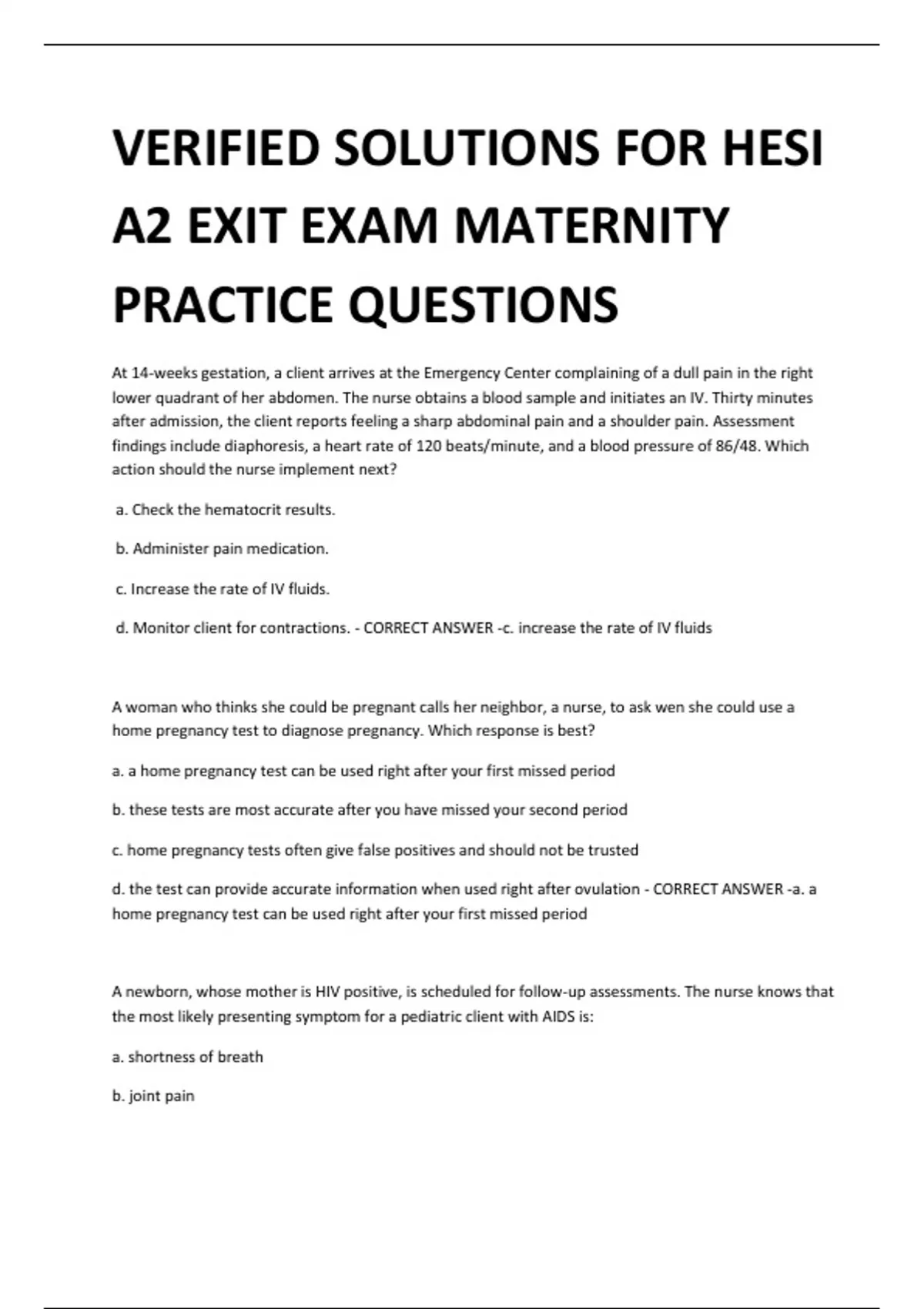 VERIFIED SOLUTIONS FOR HESI A2 EXIT EXAM MATERNITY PRACTICE QUESTIONS

At 14-weeks gestation, a client arrives at the Emergency Center complaining of a dull pain in the right lower quadrant of her abdomen. The nurse obtains a blood sample and initiates an IV. Thirty minutes after admission, the client reports feeling a sharp abdominal pain and a shoulder pain. Assessment findings include diaphoresis, a heart rate of 120 beats/minute, and a blood pressure of 86/48. Which action should the nurse implement next?

a. Check the hematocrit results.

b. Administer pain medication.

c. Increase the rate of IV fluids.

d. Monitor client for contractions. - CORRECT ANSWER -c. increase the rate of IV fluids

A woman who thinks she could be pregnant calls her neighbor, a nurse, to ask wen she could use a home pregnancy test to diagnose pregnancy. Which response is best?

a. a home pregnancy test can be used right after your first missed period

b. these tests are most accurate after you have missed your second period

c. home pregnancy tests often give false positives and should not be trusted

d. the test can provide accurate information when used right after ovulation - CORRECT ANSWER -a. a home pregnancy test can be used right after your first missed period

A newborn, whose mother is HIV positive, is scheduled for follow-up assessments. The nurse knows that the most likely presenting symptom for a pediatric client with AIDS is:

a. shortness of breath

b. joint pain